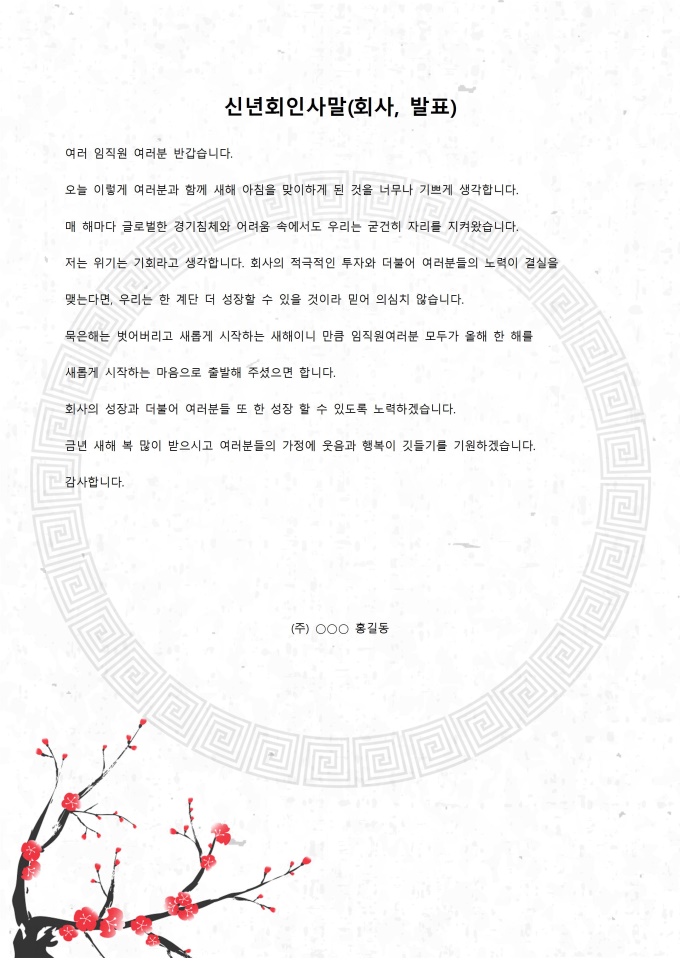 신년회인사말(회사, 발표)

여러 임직원 여러분 반갑습니다.

오늘 이렇게 여러분과 함께 새해 아침을 맞이하게 된 것을 너무나 기쁘게 생각합니다.

매 해마다 글로벌한 경기침체와 어려움 속에서도 우리는 굳건히 자리를 지켜왔습니다.

저는 위기는 기회라고 생각합니다. 회사의 적극적인 투자와 더불어 여러분들의 노력이 결실을 맺는다면, 우리는 한 계단 더 성장할 수 있을 것이라 믿어 의심치 않습니다.

묵은해는 벗어버리고 새롭게 시작하는 새해이니 만큼 임직원여러분 모두가 올해 한 해를 새롭게 시작하는 마음으로 출발해 주셨으면 합니다.

회사의 성장과 더불어 여러분들 또 한 성장 할 수 있도록 노력하겠습니다.

금년 새해 복 많이 받으시고 여러분들의 가정에 웃음과 행복이 깃들기를 기원하겠습니다.

감사합니다.

(주) ○○○ 홍길동